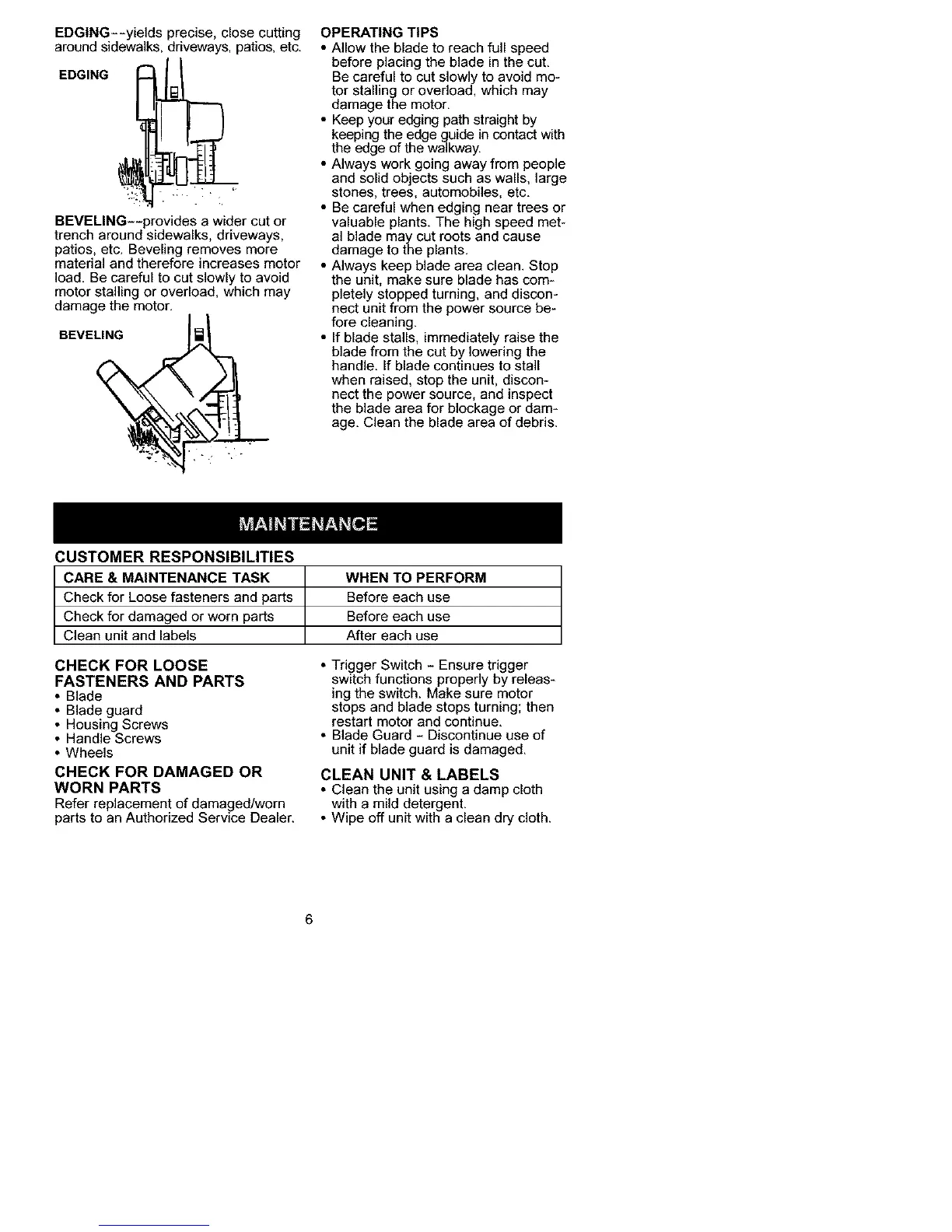 EDGING--yields precise, close cutting around sidewalks, driveways, patios, etc.

EDGING

BEVELING--provides a wider cut or trench around sidewalks, driveways, patios, etc. Beveling removes more material and therefore increases motor load. Be careful to cut slowly to avoid motor stalling or overload, which may damage the motor.

BEVELING

OPERATING TIPS
• Allow the blade to reach full speed before placing the blade in the cut. Be careful to cut slowly to avoid motor stalling or overload, which may damage the motor.
• Keep your edging path straight by keeping the edge guide in contact with the edge of the walkway.
• Always work going away from people and solid objects such as walls, large stones, trees, automobiles, etc.
• Be careful when edging near trees or valuable plants. The high speed metal blade may cut roots and cause damage to the plants.
• Always keep blade area clean. Stop the unit, make sure blade has completely stopped turning, and disconnect unit from the power source before cleaning.
• If blade stalls, immediately raise the blade from the cut by lowering the handle. If blade continues to stall when raised, stop the unit, disconnect the power source, and inspect the blade area for blockage or damage. Clean the blade area of debris.

MAINTENANCE

CUSTOMER RESPONSIBILITIES

| CARE & MAINTENANCE TASK | WHEN TO PERFORM |
|---|---|
| Check for Loose fasteners and parts | Before each use |
| Check for damaged or worn parts | Before each use |
| Clean unit and labels | After each use |

CHECK FOR LOOSE FASTENERS AND PARTS
• Blade
• Blade guard
• Housing Screws
• Handle Screws
• Wheels

CHECK FOR DAMAGED OR WORN PARTS
Refer replacement of damaged/worn parts to an Authorized Service Dealer.

• Trigger Switch - Ensure trigger switch functions properly by releasing the switch. Make sure motor stops and blade stops turning; then restart motor and continue.
• Blade Guard - Discontinue use of unit if blade guard is damaged.

CLEAN UNIT & LABELS
• Clean the unit using a damp cloth with a mild detergent.
• Wipe off unit with a clean dry cloth.

6